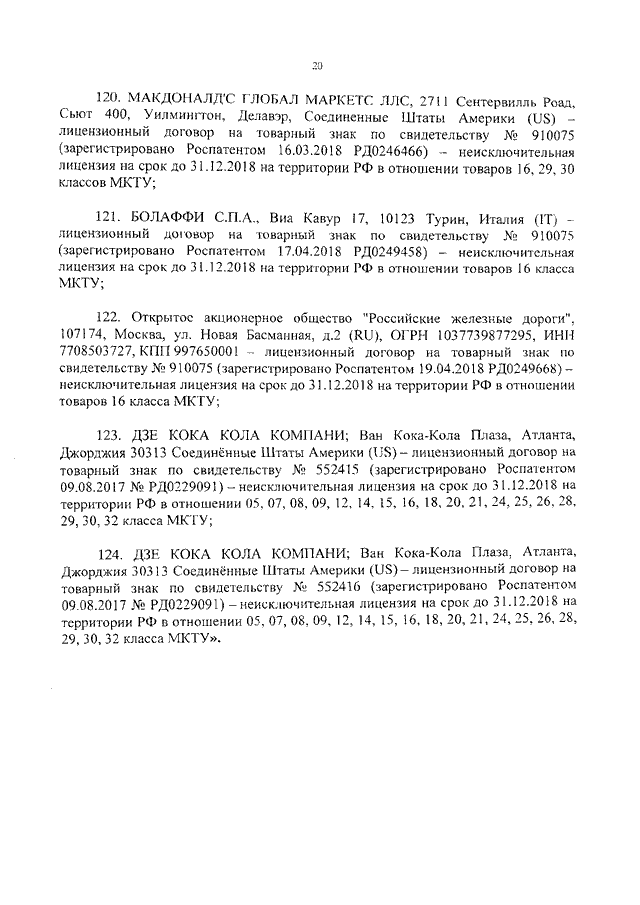 20

120. МАКДОНАЛД'С ГЛОБАЛ МАРКЕТС ЛЛС, 2711 Сентервилль Роад, Сьют 400, Уилмингтон, Делавэр, Соединенные Штаты Америки (US) – лицензионный договор на товарный знак по свидетельству № 910075 (зарегистрировано Роспатентом 16.03.2018 РД0246466) – неисключительная лицензия на срок до 31.12.2018 на территории РФ в отношении товаров 16, 29, 30 классов МКТУ;

121. БОЛАФФИ С.П.А., Виа Кавур 17, 10123 Турин, Италия (IT) – лицензионный договор на товарный знак по свидетельству № 910075 (зарегистрировано Роспатентом 17.04.2018 РД0249458) – неисключительная лицензия на срок до 31.12.2018 на территории РФ в отношении товаров 16 класса МКТУ;

122. Открытое акционерное общество "Российские железные дороги", 107174, Москва, ул. Новая Басманная, д.2 (RU), ОГРН 1037739877295, ИНН 7708503727, КПП 997650001 – лицензионный договор на товарный знак по свидетельству № 910075 (зарегистрировано Роспатентом 19.04.2018 РД0249668) – неисключительная лицензия на срок до 31.12.2018 на территории РФ в отношении товаров 16 класса МКТУ;

123. ДЗЕ КОКА КОЛА КОМПАНИ; Ван Кока-Кола Плаза, Атланта, Джорджия 30313 Соединённые Штаты Америки (US) – лицензионный договор на товарный знак по свидетельству № 552415 (зарегистрировано Роспатентом 09.08.2017 № РД0229091) – неисключительная лицензия на срок до 31.12.2018 на территории РФ в отношении 05, 07, 08, 09, 12, 14, 15, 16, 18, 20, 21, 24, 25, 26, 28, 29, 30, 32 класса МКТУ;

124. ДЗЕ КОКА КОЛА КОМПАНИ; Ван Кока-Кола Плаза, Атланта, Джорджия 30313 Соединённые Штаты Америки (US) – лицензионный договор на товарный знак по свидетельству № 552416 (зарегистрировано Роспатентом 09.08.2017 № РД0229091) – неисключительная лицензия на срок до 31.12.2018 на территории РФ в отношении 05, 07, 08, 09, 12, 14, 15, 16, 18, 20, 21, 24, 25, 26, 28, 29, 30, 32 класса МКТУ».